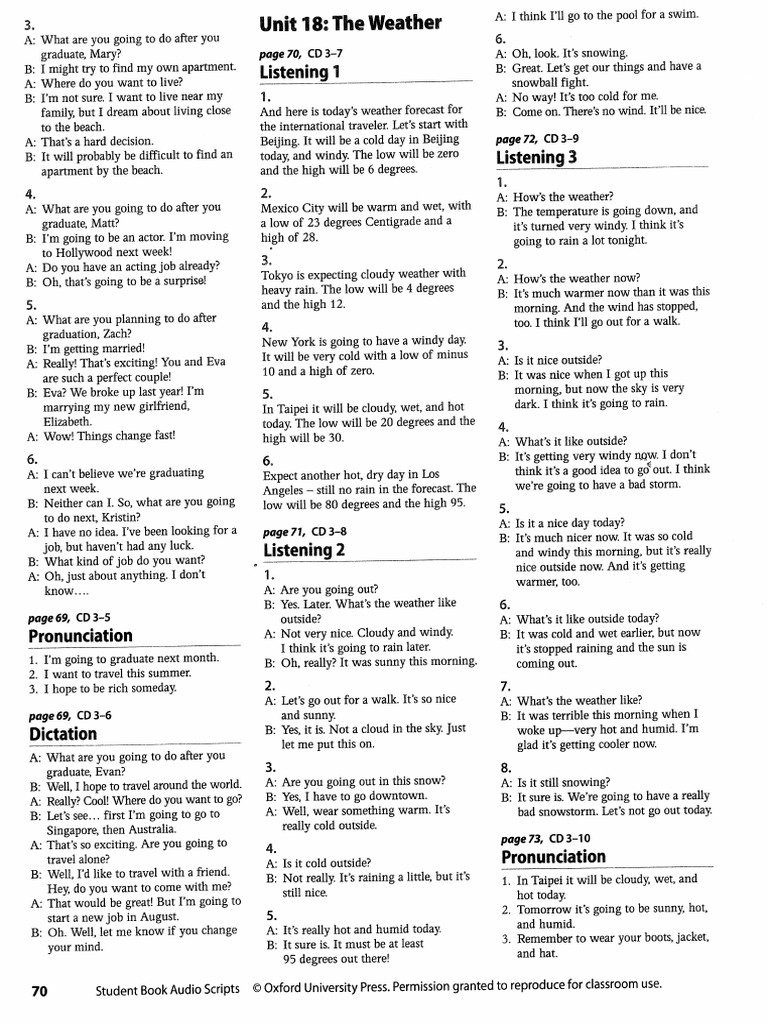 3.
A: What are you going to do after you graduate, Mary?
B: I might try to find my own apartment.
A: Where do you want to live?
B: I'm not sure. I want to live near my family, but I dream about living close to the beach.
A: That's a hard decision.
B: It will probably be difficult to find an apartment by the beach.

4.
A: What are you going to do after you graduate, Matt?
B: I'm going to be an actor. I'm moving to Hollywood next week!
A: Do you have an acting job already?
B: Oh, that's going to be a surprise!

5.
A: What are you planning to do after graduation, Zach?
B: I'm getting married!
A: Really! That's exciting! You and Eva are such a perfect couple!
B: Eva? We broke up last year! I'm marrying my new girlfriend, Elizabeth.
A: Wow! Things change fast!

6.
A: I can't believe we're graduating next week.
B: Neither can I. So, what are you going to do next, Kristin?
A: I have no idea. I've been looking for a job, but haven't had any luck.
B: What kind of job do you want?
A: Oh, just about anything. I don't know….

page 69, CD 3–5
Pronunciation
1. I'm going to graduate next month.
2. I want to travel this summer.
3. I hope to be rich someday.

page 69, CD 3–6
Dictation
A: What are you going to do after you graduate, Evan?
B: Well, I hope to travel around the world.
A: Really? Cool! Where do you want to go?
B: Let's see… first I'm going to go to Singapore, then Australia.
A: That's so exciting. Are you going to travel alone?
B: Well, I'd like to travel with a friend. Hey, do you want to come with me?
A: That would be great! But I'm going to start a new job in August.
B: Oh. Well, let me know if you change your mind.

Unit 18: The Weather
page 70, CD 3–7
Listening 1
1.
And here is today's weather forecast for the international traveler. Let's start with Beijing. It will be a cold day in Beijing today, and windy. The low will be zero and the high will be 6 degrees.
2.
Mexico City will be warm and wet, with a low of 23 degrees Centigrade and a high of 28.
3.
Tokyo is expecting cloudy weather with heavy rain. The low will be 4 degrees and the high 12.
4.
New York is going to have a windy day. It will be very cold with a low of minus 10 and a high of zero.
5.
In Taipei it will be cloudy, wet, and hot today. The low will be 20 degrees and the high will be 30.
6.
Expect another hot, dry day in Los Angeles – still no rain in the forecast. The low will be 80 degrees and the high 95.

page 71, CD 3–8
Listening 2
1.
A: Are you going out?
B: Yes. Later. What's the weather like outside?
A: Not very nice. Cloudy and windy. I think it's going to rain later.
B: Oh, really? It was sunny this morning.
2.
A: Let's go out for a walk. It's so nice and sunny.
B: Yes, it is. Not a cloud in the sky. Just let me put this on.
3.
A: Are you going out in this snow?
B: Yes, I have to go downtown.
A: Well, wear something warm. It's really cold outside.
4.
A: Is it cold outside?
B: Not really. It's raining a little, but it's still nice.
5.
A: It's really hot and humid today.
B: It sure is. It must be at least 95 degrees out there!
A: I think I'll go to the pool for a swim.
6.
A: Oh, look. It's snowing.
B: Great. Let's get our things and have a snowball fight.
A: No way! It's too cold for me.
B: Come on. There's no wind. It'll be nice.

page 72, CD 3–9
Listening 3
1.
A: How's the weather?
B: The temperature is going down, and it's turned very windy. I think it's going to rain a lot tonight.
2.
A: How's the weather now?
B: It's much warmer now than it was this morning. And the wind has stopped, too. I think I'll go out for a walk.
3.
A: Is it nice outside?
B: It was nice when I got up this morning, but now the sky is very dark. I think it's going to rain.
4.
A: What's it like outside?
B: It's getting very windy now. I don't think it's a good idea to go out. I think we're going to have a bad storm.
5.
A: Is it a nice day today?
B: It's much nicer now. It was so cold and windy this morning, but it's really nice outside now. And it's getting warmer, too.
6.
A: What's it like outside today?
B: It was cold and wet earlier, but now it's stopped raining and the sun is coming out.
7.
A: What's the weather like?
B: It was terrible this morning when I woke up—very hot and humid. I'm glad it's getting cooler now.
8.
A: Is it still snowing?
B: It sure is. We're going to have a really bad snowstorm. Let's not go out today.

page 73, CD 3–10
Pronunciation
1. In Taipei it will be cloudy, wet, and hot today.
2. Tomorrow it's going to be sunny, hot, and humid.
3. Remember to wear your boots, jacket, and hat.

70 Student Book Audio Scripts © Oxford University Press. Permission granted to reproduce for classroom use.